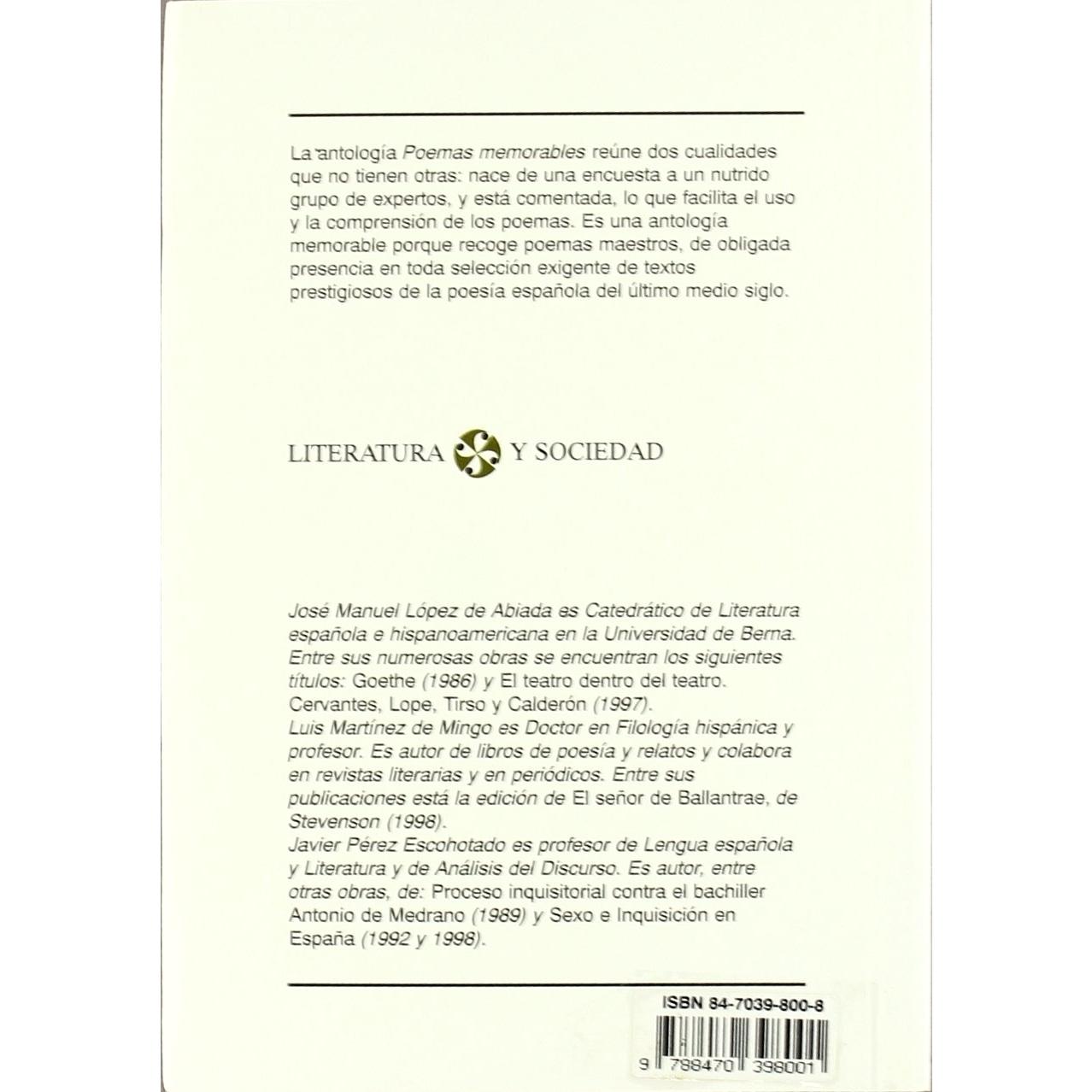 La antología Poemas memorables reúne dos cualidades que no tienen otras: nace de una encuesta a un nutrido grupo de expertos, y está comentada, lo que facilita el uso y la comprensión de los poemas. Es una antología memorable porque recoge poemas maestros, de obligada presencia en toda selección exigente de textos prestigiosos de la poesía española del último medio siglo.

LITERATURA Y SOCIEDAD

José Manuel López de Abiada es Catedrático de Literatura española e hispanoamericana en la Universidad de Berna. Entre sus numerosas obras se encuentran los siguientes títulos: Goethe (1986) y El teatro dentro del teatro. Cervantes, Lope, Tirso y Calderón (1997).

Luis Martínez de Mingo es Doctor en Filología hispánica y profesor. Es autor de libros de poesía y relatos y colabora en revistas literarias y en periódicos. Entre sus publicaciones está la edición de El señor de Ballantrae, de Stevenson (1998).

Javier Pérez Escohotado es profesor de Lengua española y Literatura y de Análisis del Discurso. Es autor, entre otras obras, de: Proceso inquisitorial contra el bachiller Antonio de Medrano (1989) y Sexo e Inquisición en España (1992 y 1998).

ISBN 84-7039-800-8

9 788470 398001